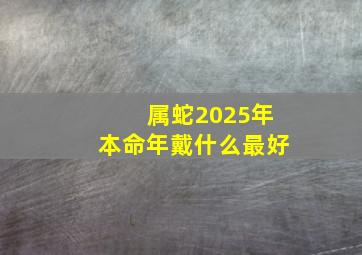 属蛇2025年
本命年戴什么最好